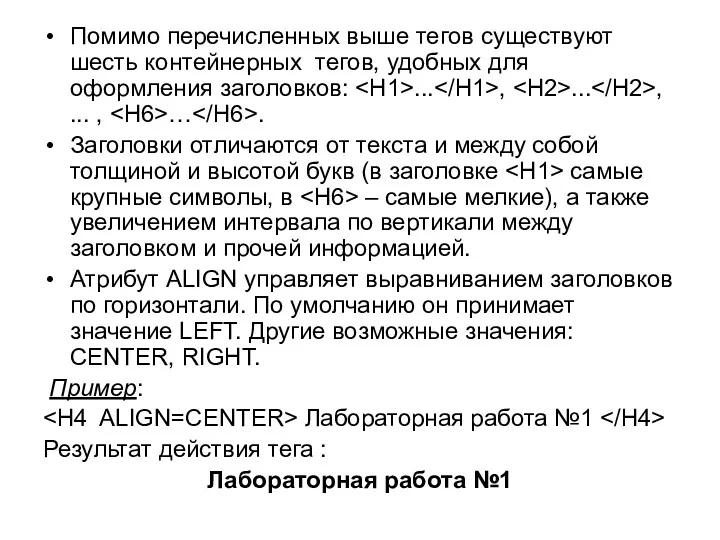 • Помимо перечисленных выше тегов существуют шесть контейнерных  тегов, удобных для оформления заголовков: <H1>...</H1>, <H2>...</H2>, ... , <H6>…</H6>.

• Заголовки отличаются от текста и между собой толщиной и высотой букв (в заголовке <H1> самые крупные символы, в <H6> – самые мелкие), а также увеличением интервала по вертикали между заголовком и прочей информацией.

• Атрибут ALIGN управляет выравниванием заголовков по горизонтали. По умолчанию он принимает значение LEFT. Другие возможные значения: CENTER, RIGHT.

Пример:
<H4  ALIGN=CENTER> Лабораторная работа №1 </H4>
Результат действия тега :

Лабораторная работа №1